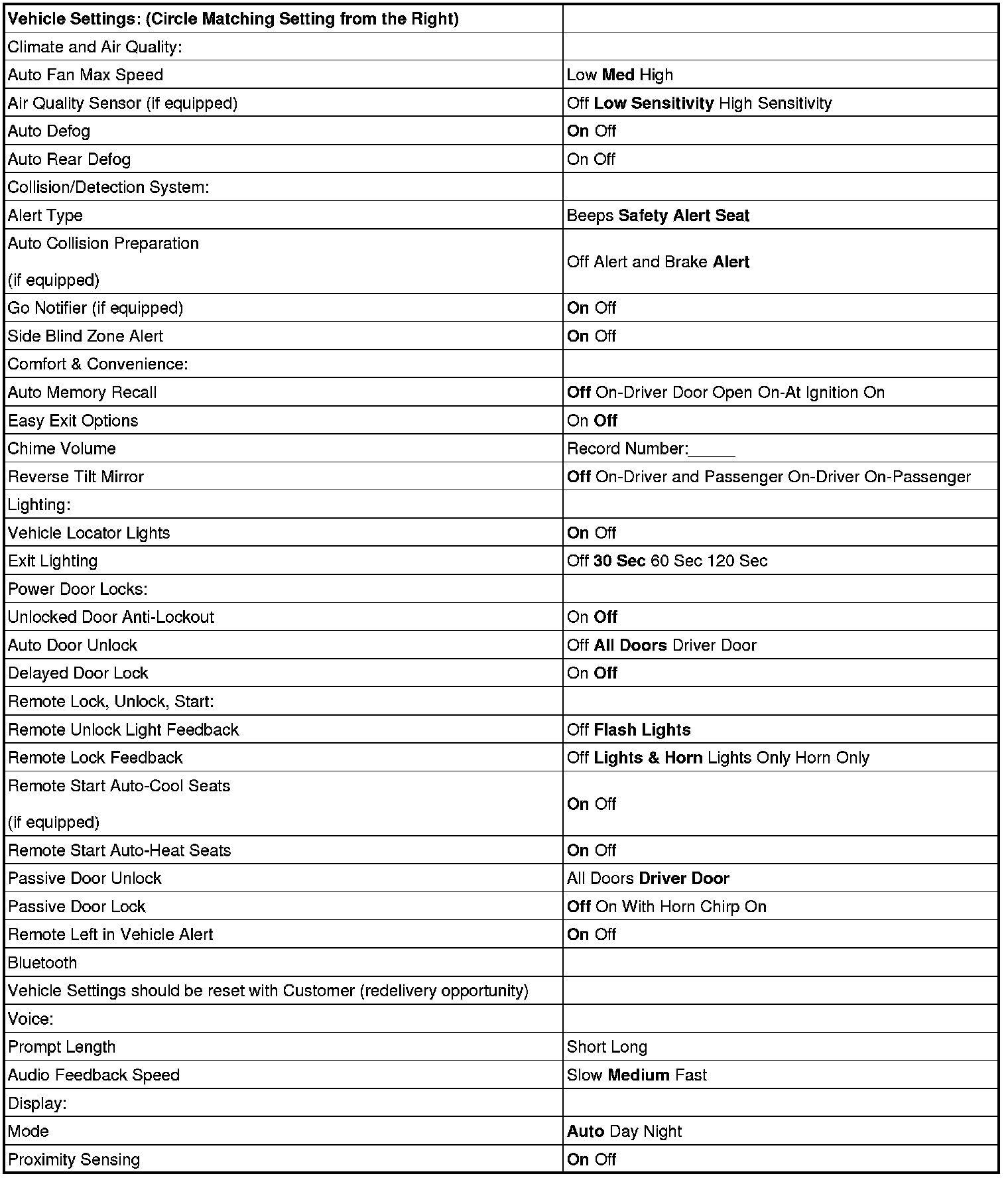 | Vehicle Settings: (Circle Matching Setting from the Right) | |
|---|---|
| Climate and Air Quality: | |
| Auto Fan Max Speed | Low Med High |
| Air Quality Sensor (if equipped) | Off Low Sensitivity High Sensitivity |
| Auto Defog | On Off |
| Auto Rear Defog | On Off |
| Collision/Detection System: | |
| Alert Type | Beeps Safety Alert Seat |
| Auto Collision Preparation (if equipped) | Off Alert and Brake Alert |
| Go Notifier (if equipped) | On Off |
| Side Blind Zone Alert | On Off |
| Comfort & Convenience: | |
| Auto Memory Recall | Off On-Driver Door Open On-At Ignition On |
| Easy Exit Options | On Off |
| Chime Volume | Record Number:_____ |
| Reverse Tilt Mirror | Off On-Driver and Passenger On-Driver On-Passenger |
| Lighting: | |
| Vehicle Locator Lights | On Off |
| Exit Lighting | Off 30 Sec 60 Sec 120 Sec |
| Power Door Locks: | |
| Unlocked Door Anti-Lockout | On Off |
| Auto Door Unlock | Off All Doors Driver Door |
| Delayed Door Lock | On Off |
| Remote Lock, Unlock, Start: | |
| Remote Unlock Light Feedback | Off Flash Lights |
| Remote Lock Feedback | Off Lights & Horn Lights Only Horn Only |
| Remote Start Auto-Cool Seats (if equipped) | On Off |
| Remote Start Auto-Heat Seats | On Off |
| Passive Door Unlock | All Doors Driver Door |
| Passive Door Lock | Off On With Horn Chirp On |
| Remote Left in Vehicle Alert | On Off |
| Bluetooth | |
| Vehicle Settings should be reset with Customer (redelivery opportunity) | |
| Voice: | |
| Prompt Length | Short Long |
| Audio Feedback Speed | Slow Medium Fast |
| Display: | |
| Mode | Auto Day Night |
| Proximity Sensing | On Off |